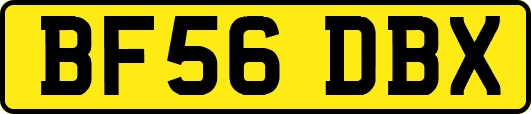 BF56 DBX